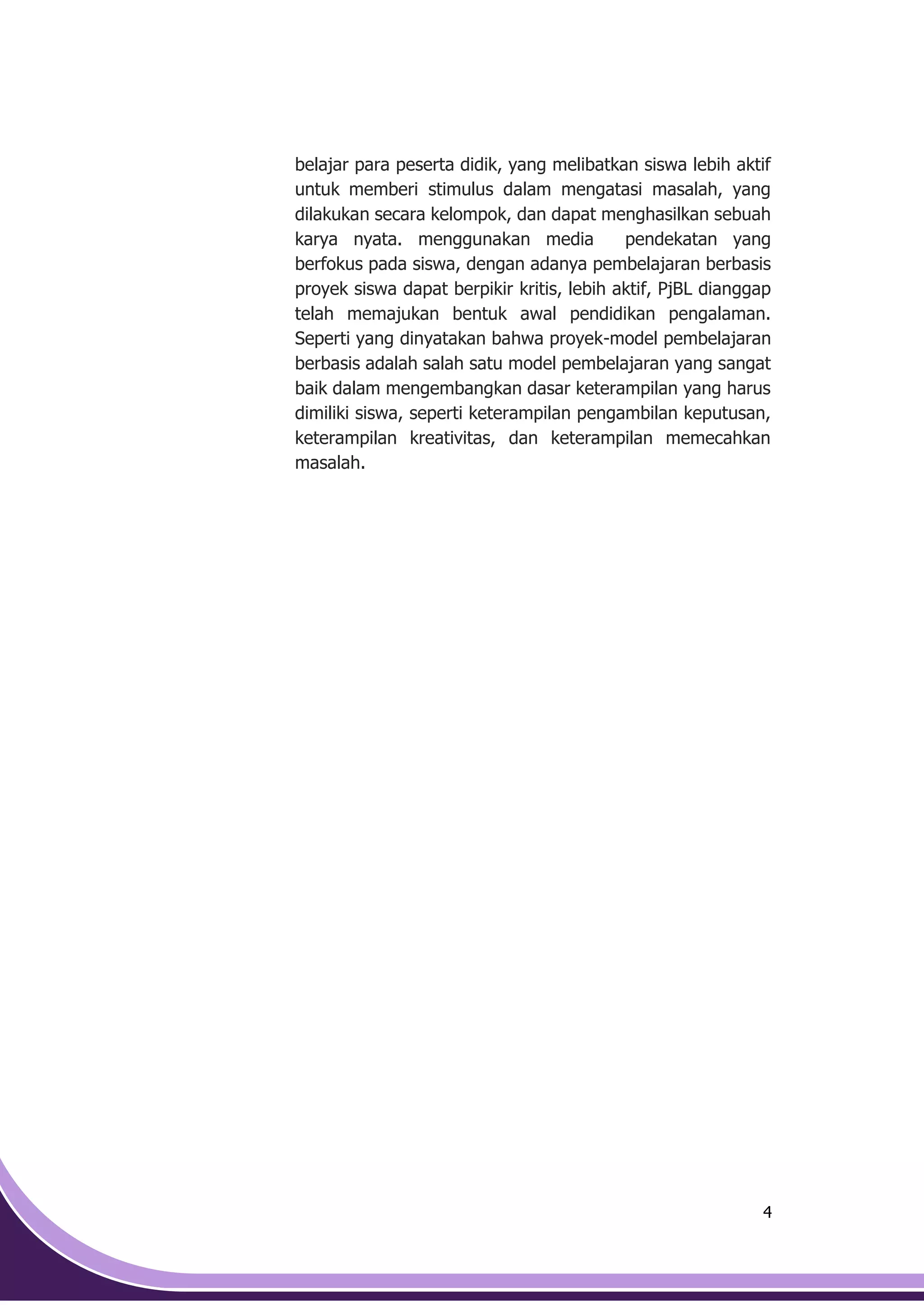 belajar para peserta didik, yang melibatkan siswa lebih aktif untuk memberi stimulus dalam mengatasi masalah, yang dilakukan secara kelompok, dan dapat menghasilkan sebuah karya nyata. menggunakan media pendekatan yang berfokus pada siswa, dengan adanya pembelajaran berbasis proyek siswa dapat berpikir kritis, lebih aktif, PjBL dianggap telah memajukan bentuk awal pendidikan pengalaman. Seperti yang dinyatakan bahwa proyek-model pembelajaran berbasis adalah salah satu model pembelajaran yang sangat baik dalam mengembangkan dasar keterampilan yang harus dimiliki siswa, seperti keterampilan pengambilan keputusan, keterampilan kreativitas, dan keterampilan memecahkan masalah.

4